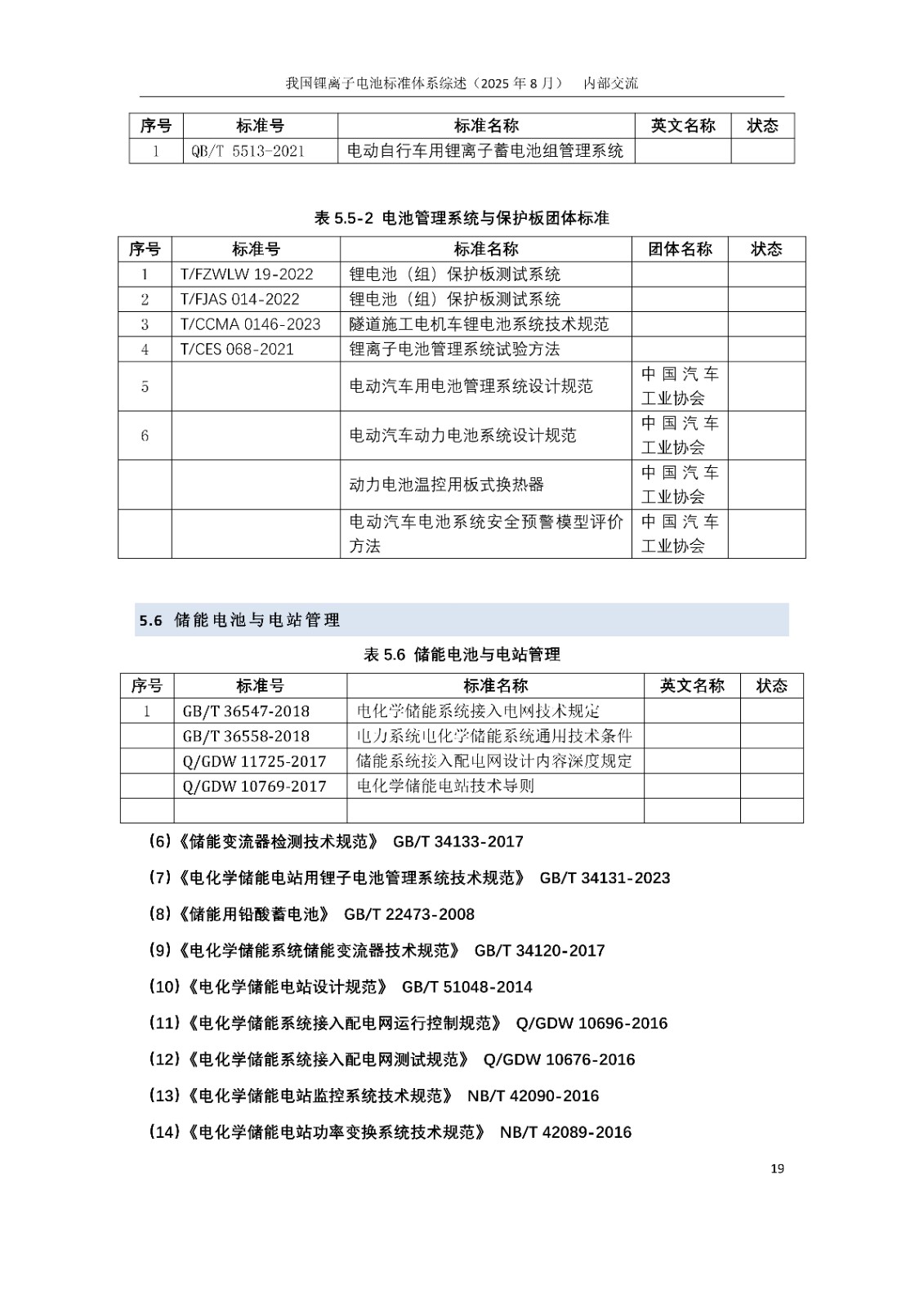 我国锂离子电池标准体系综述（2025 年 8 月）　内部交流

| 序号 | 标准号 | 标准名称 | 英文名称 | 状态 |
|---|---|---|---|---|
| 1 | QB/T 5513-2021 | 电动自行车用锂离子蓄电池组管理系统 | | |

表 5.5-2 电池管理系统与保护板团体标准

| 序号 | 标准号 | 标准名称 | 团体名称 | 状态 |
|---|---|---|---|---|
| 1 | T/FZWLW 19-2022 | 锂电池（组）保护板测试系统 | | |
| 2 | T/FJAS 014-2022 | 锂电池（组）保护板测试系统 | | |
| 3 | T/CCMA 0146-2023 | 隧道施工电机车锂电池系统技术规范 | | |
| 4 | T/CES 068-2021 | 锂离子电池管理系统试验方法 | | |
| 5 | | 电动汽车用电池管理系统设计规范 | 中国汽车工业协会 | |
| 6 | | 电动汽车动力电池系统设计规范 | 中国汽车工业协会 | |
| | | 动力电池温控用板式换热器 | 中国汽车工业协会 | |
| | | 电动汽车电池系统安全预警模型评价方法 | 中国汽车工业协会 | |

5.6 储能电池与电站管理

表 5.6 储能电池与电站管理

| 序号 | 标准号 | 标准名称 | 英文名称 | 状态 |
|---|---|---|---|---|
| 1 | GB/T 36547-2018 | 电化学储能系统接入电网技术规定 | | |
| | GB/T 36558-2018 | 电力系统电化学储能系统通用技术条件 | | |
| | Q/GDW 11725-2017 | 储能系统接入配电网设计内容深度规定 | | |
| | Q/GDW 10769-2017 | 电化学储能电站技术导则 | | |
| | | | | |

(6)《储能变流器检测技术规范》 GB/T 34133-2017

(7)《电化学储能电站用锂子电池管理系统技术规范》 GB/T 34131-2023

(8)《储能用铅酸蓄电池》 GB/T 22473-2008

(9)《电化学储能系统储能变流器技术规范》 GB/T 34120-2017

(10)《电化学储能电站设计规范》 GB/T 51048-2014

(11)《电化学储能系统接入配电网运行控制规范》 Q/GDW 10696-2016

(12)《电化学储能系统接入配电网测试规范》 Q/GDW 10676-2016

(13)《电化学储能电站监控系统技术规范》 NB/T 42090-2016

(14)《电化学储能电站功率变换系统技术规范》 NB/T 42089-2016

19